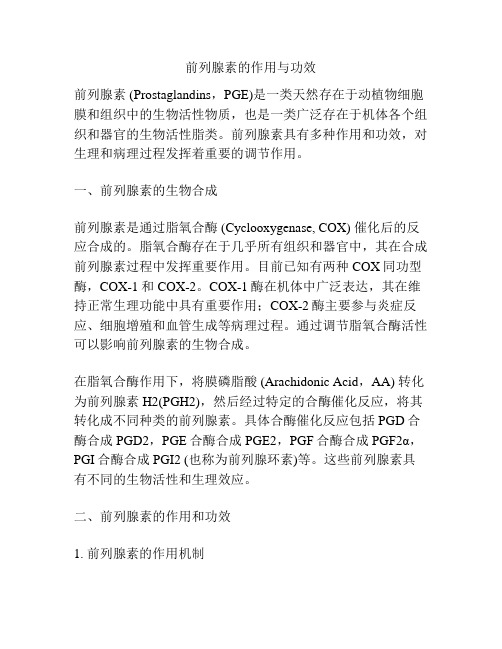 前列腺素的作用与功效

前列腺素 (Prostaglandins，PGE)是一类天然存在于动植物细胞膜和组织中的生物活性物质，也是一类广泛存在于机体各个组织和器官的生物活性脂类。前列腺素具有多种作用和功效，对生理和病理过程发挥着重要的调节作用。

一、前列腺素的生物合成

前列腺素是通过脂氧合酶 (Cyclooxygenase, COX) 催化后的反应合成的。脂氧合酶存在于几乎所有组织和器官中，其在合成前列腺素过程中发挥重要作用。目前已知有两种 COX 同功型酶，COX-1 和 COX-2。COX-1 酶在机体中广泛表达，其在维持正常生理功能中具有重要作用；COX-2 酶主要参与炎症反应、细胞增殖和血管生成等病理过程。通过调节脂氧合酶活性可以影响前列腺素的生物合成。

在脂氧合酶作用下，将膜磷脂酸 (Arachidonic Acid，AA) 转化为前列腺素 H2(PGH2)，然后经过特定的合酶催化反应，将其转化成不同种类的前列腺素。具体合酶催化反应包括 PGD 合酶合成 PGD2，PGE 合酶合成 PGE2，PGF 合酶合成 PGF2α，PGI 合酶合成 PGI2 (也称为前列腺环素)等。这些前列腺素具有不同的生物活性和生理效应。

二、前列腺素的作用和功效

1. 前列腺素的作用机制